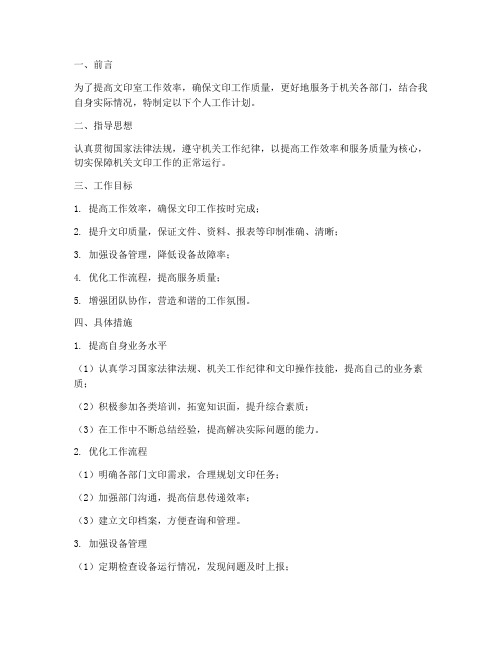 一、前言

为了提高文印室工作效率，确保文印工作质量，更好地服务于机关各部门，结合我自身实际情况，特制定以下个人工作计划。

二、指导思想

认真贯彻国家法律法规，遵守机关工作纪律，以提高工作效率和服务质量为核心，切实保障机关文印工作的正常运行。

三、工作目标

1. 提高工作效率，确保文印工作按时完成；

2. 提升文印质量，保证文件、资料、报表等印制准确、清晰；

3. 加强设备管理，降低设备故障率；

4. 优化工作流程，提高服务质量；

5. 增强团队协作，营造和谐的工作氛围。

四、具体措施

1. 提高自身业务水平

（1）认真学习国家法律法规、机关工作纪律和文印操作技能，提高自己的业务素质；

（2）积极参加各类培训，拓宽知识面，提升综合素质；

（3）在工作中不断总结经验，提高解决实际问题的能力。

2. 优化工作流程

（1）明确各部门文印需求，合理规划文印任务；

（2）加强部门沟通，提高信息传递效率；

（3）建立文印档案，方便查询和管理。

3. 加强设备管理

（1）定期检查设备运行情况，发现问题及时上报；